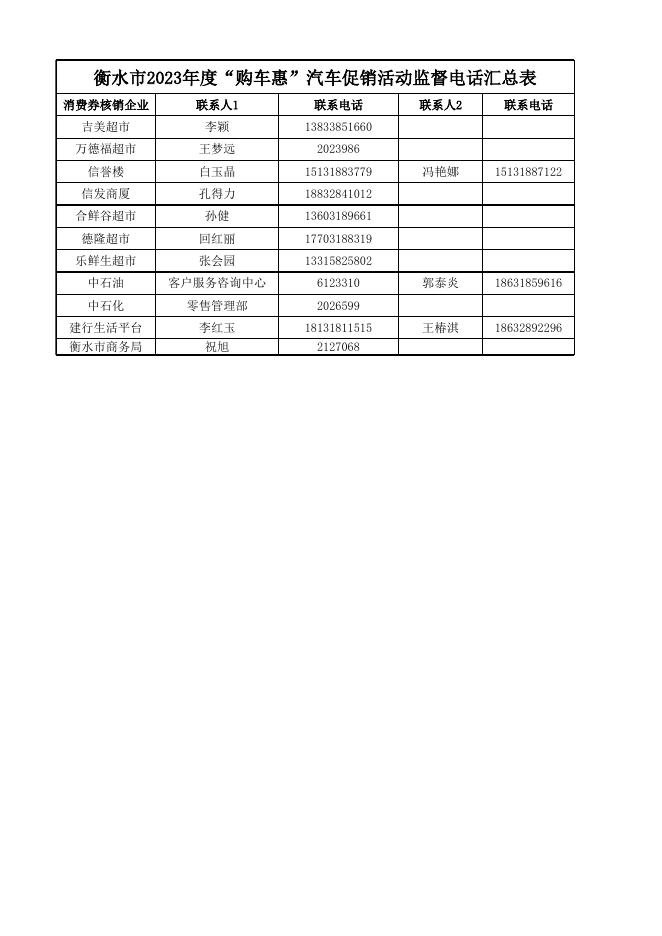 衡水市2023年度“购车惠”汽车促销活动监督电话汇总表

| 消费券核销企业 | 联系人1 | 联系电话 | 联系人2 | 联系电话 |
|---|---|---|---|---|
| 吉美超市 | 李颖 | 13833851660 | | |
| 万德福超市 | 王梦远 | 2023986 | | |
| 信誉楼 | 白玉晶 | 15131883779 | 冯艳娜 | 15131887122 |
| 信发商厦 | 孔得力 | 18832841012 | | |
| 合鲜谷超市 | 孙健 | 13603189661 | | |
| 德隆超市 | 回红丽 | 17703188319 | | |
| 乐鲜生超市 | 张会园 | 13315825802 | | |
| 中石油 | 客户服务咨询中心 | 6123310 | 郭泰炎 | 18631859616 |
| 中石化 | 零售管理部 | 2026599 | | |
| 建行生活平台 | 李红玉 | 18131811515 | 王椿淇 | 18632892296 |
| 衡水市商务局 | 祝旭 | 2127068 | | |